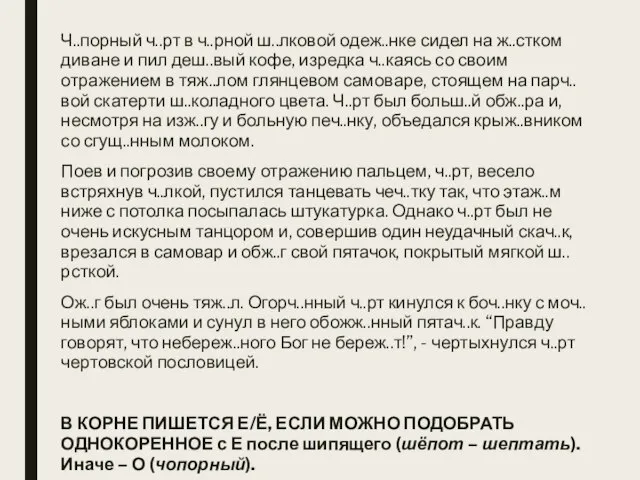 Ч..порный ч..рт в ч..рной ш..лковой одеж..нке сидел на ж..стком диване и пил деш..вый кофе, изредка ч..каясь со своим отражением в тяж..лом глянцевом самоваре, стоящем на парч..вой скатерти ш..коладного цвета. Ч..рт был больш..й обж..ра и, несмотря на изж..гу и больную печ..нку, объедался крыж..вником со сгущ..нным молоком.

Поев и погрозив своему отражению пальцем, ч..рт, весело встряхнув ч..лкой, пустился танцевать чеч..тку так, что этаж..м ниже с потолка посыпалась штукатурка. Однако ч..рт был не очень искусным танцором и, совершив один неудачный скач..к, врезался в самовар и обж..г свой пятачок, покрытый мягкой ш..рсткой.

Ож..г был очень тяж..л. Огорч..нный ч..рт кинулся к боч..нку с моч..ными яблоками и сунул в него обожж..нный пятач..к. “Правду говорят, что небереж..ного Бог не береж..т!”, - чертыхнулся ч..рт чертовской пословицей.

В КОРНЕ ПИШЕТСЯ Е/Ё, ЕСЛИ МОЖНО ПОДОБРАТЬ ОДНОКОРЕННОЕ с Е после шипящего (шёпот – шептать). Иначе – О (чопорный).